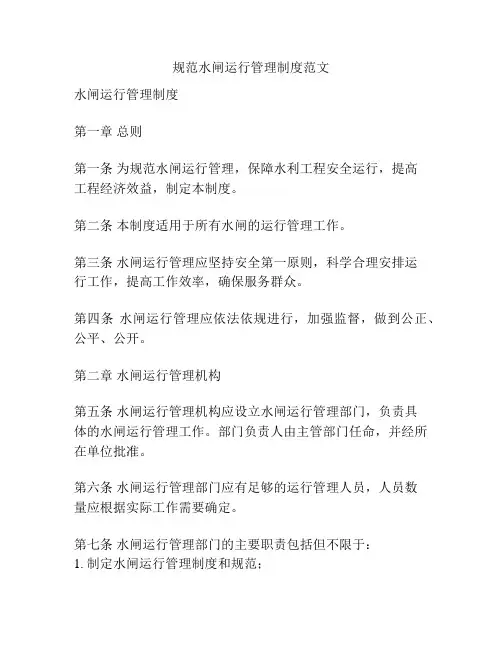 规范水闸运行管理制度范文

水闸运行管理制度

第一章 总则

第一条 为规范水闸运行管理，保障水利工程安全运行，提高工程经济效益，制定本制度。

第二条 本制度适用于所有水闸的运行管理工作。

第三条 水闸运行管理应坚持安全第一原则，科学合理安排运行工作，提高工作效率，确保服务群众。

第四条 水闸运行管理应依法依规进行，加强监督，做到公正、公平、公开。

第二章 水闸运行管理机构

第五条 水闸运行管理机构应设立水闸运行管理部门，负责具体的水闸运行管理工作。部门负责人由主管部门任命，并经所在单位批准。

第六条 水闸运行管理部门应有足够的运行管理人员，人员数量应根据实际工作需要确定。

第七条 水闸运行管理部门的主要职责包括但不限于：
1. 制定水闸运行管理制度和规范；